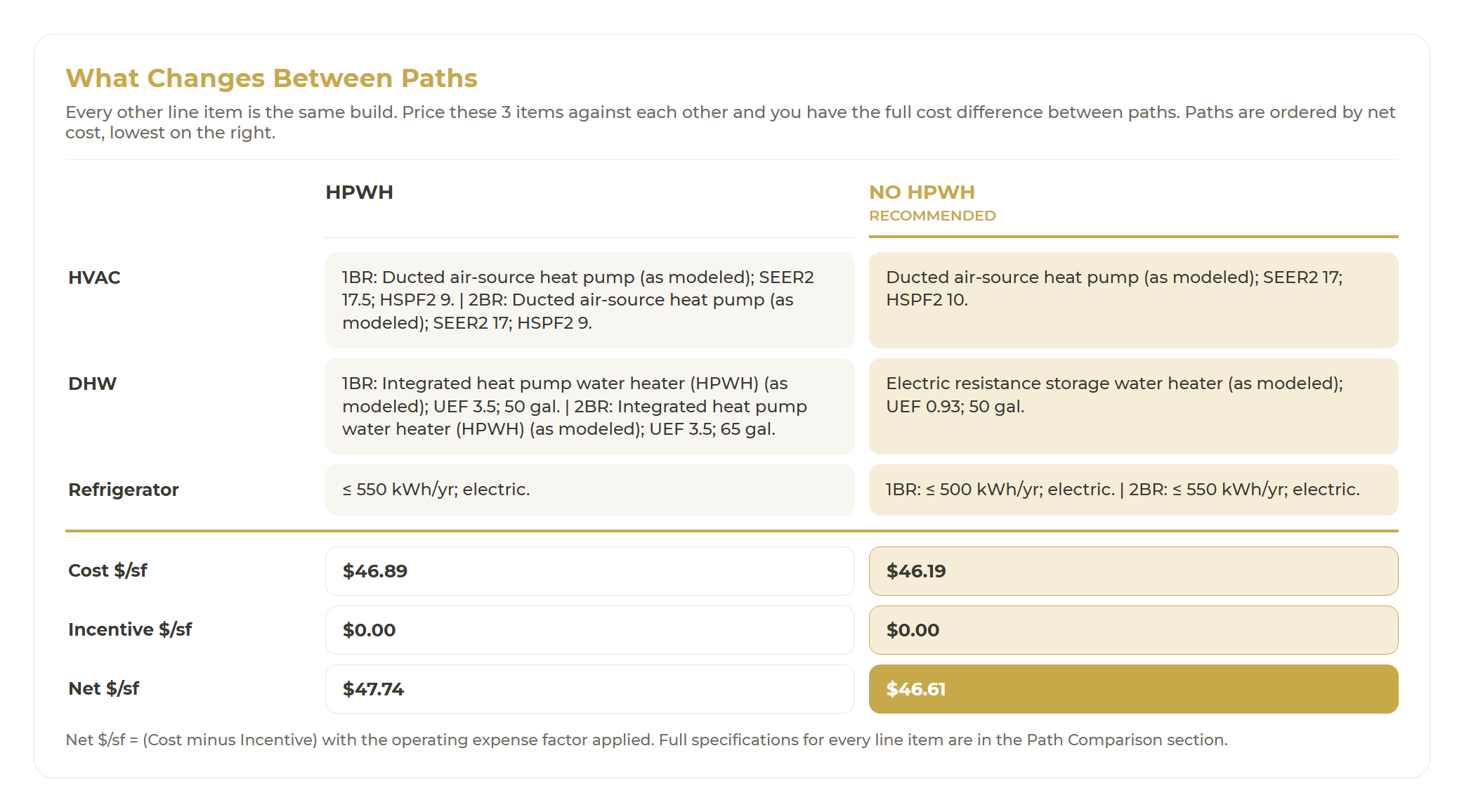 What Changes Between Paths

Every other line item is the same build. Price these 3 items against each other and you have the full cost difference between paths. Paths are ordered by net cost, lowest on the right.

| | HPWH | NO HPWH RECOMMENDED |
|---|---|---|
| HVAC | 1BR: Ducted air-source heat pump (as modeled); SEER2 17.5; HSPF2 9. \| 2BR: Ducted air-source heat pump (as modeled); SEER2 17; HSPF2 9. | Ducted air-source heat pump (as modeled); SEER2 17; HSPF2 10. |
| DHW | 1BR: Integrated heat pump water heater (HPWH) (as modeled); UEF 3.5; 50 gal. \| 2BR: Integrated heat pump water heater (HPWH) (as modeled); UEF 3.5; 65 gal. | Electric resistance storage water heater (as modeled); UEF 0.93; 50 gal. |
| Refrigerator | ≤ 550 kWh/yr; electric. | 1BR: ≤ 500 kWh/yr; electric. \| 2BR: ≤ 550 kWh/yr; electric. |
| Cost $/sf | $46.89 | $46.19 |
| Incentive $/sf | $0.00 | $0.00 |
| Net $/sf | $47.74 | $46.61 |

Net $/sf = (Cost minus Incentive) with the operating expense factor applied. Full specifications for every line item are in the Path Comparison section.